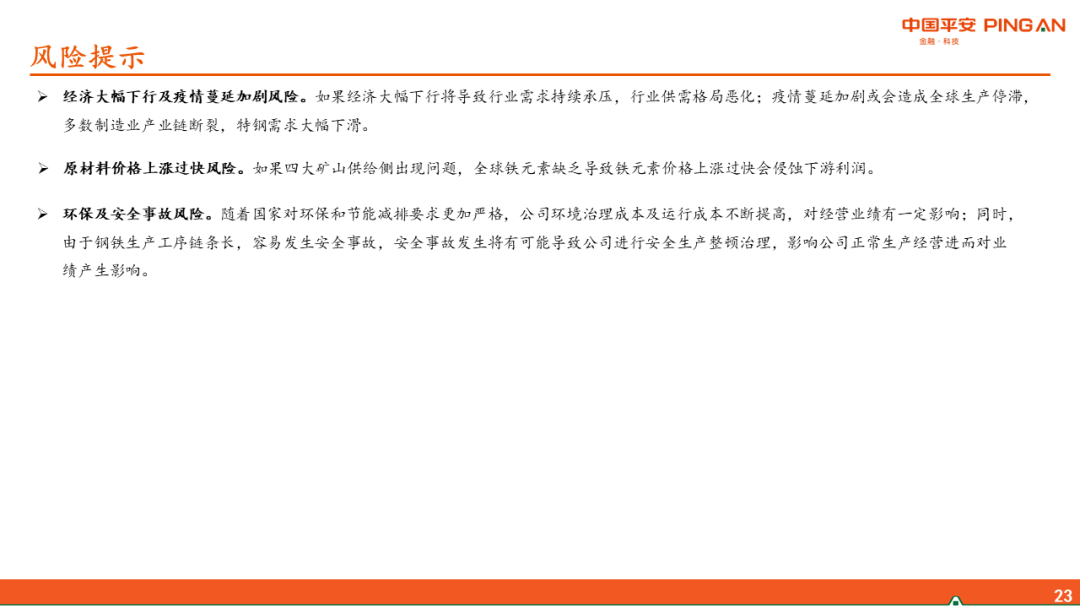 中国平安 PING AN
金融·科技

风险提示

➢ 经济大幅下行及疫情蔓延加剧风险。如果经济大幅下行将导致行业需求持续承压，行业供需格局恶化；疫情蔓延加剧或会造成全球生产停滞，多数制造业产业链断裂，特钢需求大幅下滑。

➢ 原材料价格上涨过快风险。如果四大矿山供给侧出现问题，全球铁元素缺乏导致铁元素价格上涨过快会侵蚀下游利润。

➢ 环保及安全事故风险。随着国家对环保和节能减排要求更加严格，公司环境治理成本及运行成本不断提高，对经营业绩有一定影响；同时，由于钢铁生产工序链条长，容易发生安全事故，安全事故发生将有可能导致公司进行安全生产整顿治理，影响公司正常生产经营进而对业绩产生影响。

23